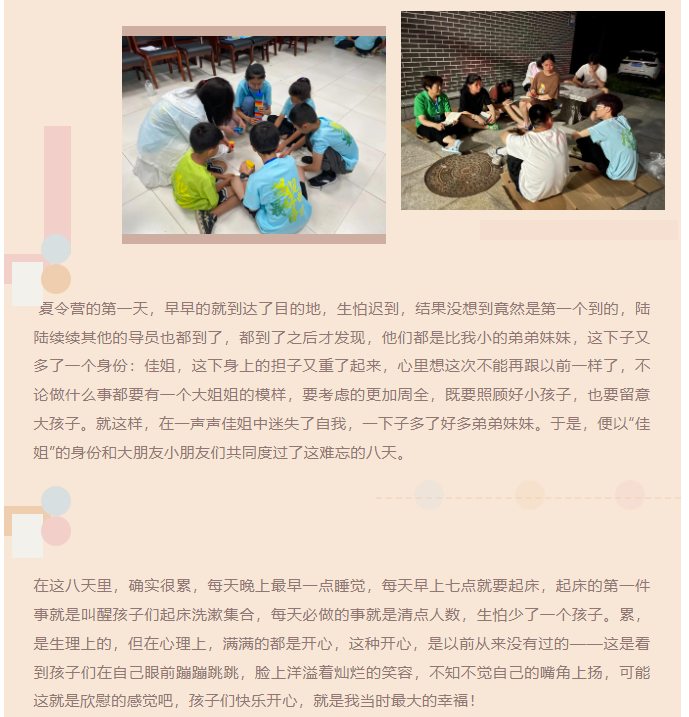 夏令营的第一天，早早的就到达了目的地，生怕迟到，结果没想到竟然是第一个到的，陆陆续续其他的导员也都到了，都到了之后才发现，他们都是比我小的弟弟妹妹，这下子又多了一个身份：佳姐，这下身上的担子又重了起来，心里想这次不能再跟以前一样了，不论做什么事都要有一个大姐姐的模样，要考虑的更加周全，既要照顾好小孩子，也要留意大孩子。就这样，在一声声佳姐中迷失了自我，一下子多了好多弟弟妹妹。于是，便以“佳姐”的身份和大朋友小朋友们共同度过了这难忘的八天。

在这八天里，确实很累，每天晚上最早一点睡觉，每天早上七点就要起床，起床的第一件事就是叫醒孩子们起床洗漱集合，每天必做的事就是清点人数，生怕少了一个孩子。累，是生理上的，但在心理上，满满的都是开心，这种开心，是以前从来没有过的——这是看到孩子们在自己眼前蹦蹦跳跳，脸上洋溢着灿烂的笑容，不知不觉自己的嘴角上扬，可能这就是欣慰的感觉吧，孩子们快乐开心，就是我当时最大的幸福！